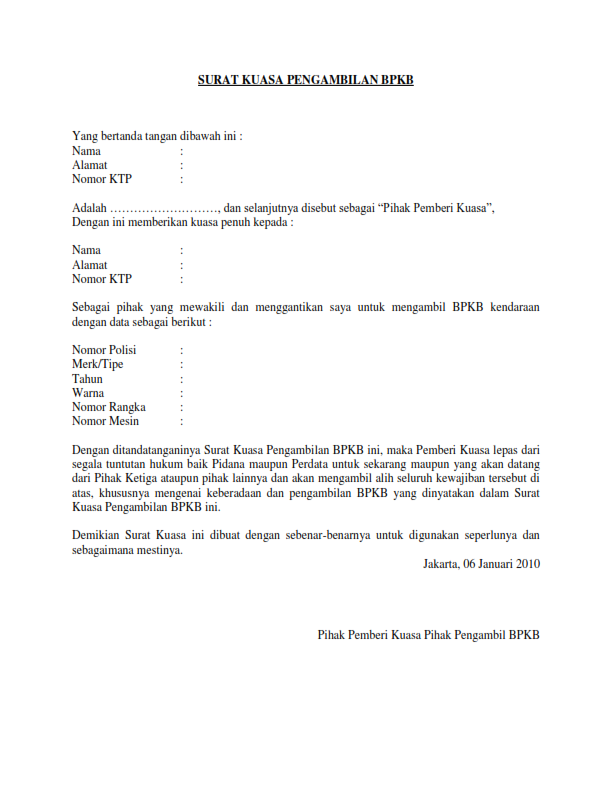 SURAT KUASA PENGAMBILAN BPKB

Yang bertanda tangan dibawah ini :
Nama :
Alamat :
Nomor KTP :

Adalah ………………………, dan selanjutnya disebut sebagai “Pihak Pemberi Kuasa”,
Dengan ini memberikan kuasa penuh kepada :

Nama :
Alamat :
Nomor KTP :

Sebagai pihak yang mewakili dan menggantikan saya untuk mengambil BPKB kendaraan dengan data sebagai berikut :

Nomor Polisi :
Merk/Tipe :
Tahun :
Warna :
Nomor Rangka :
Nomor Mesin :

Dengan ditandatanganinya Surat Kuasa Pengambilan BPKB ini, maka Pemberi Kuasa lepas dari segala tuntutan hukum baik Pidana maupun Perdata untuk sekarang maupun yang akan datang dari Pihak Ketiga ataupun pihak lainnya dan akan mengambil alih seluruh kewajiban tersebut di atas, khususnya mengenai keberadaan dan pengambilan BPKB yang dinyatakan dalam Surat Kuasa Pengambilan BPKB ini.

Demikian Surat Kuasa ini dibuat dengan sebenar-benarnya untuk digunakan seperlunya dan sebagaimana mestinya.

Jakarta, 06 Januari 2010

Pihak Pemberi Kuasa Pihak Pengambil BPKB